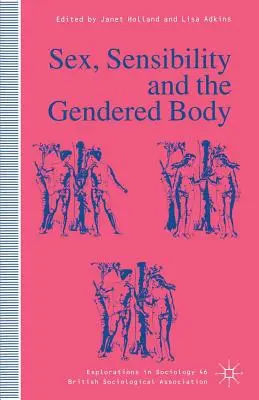 Edited by Janet Holland and Lisa Adkins

Sex, Sensibility and the Gendered Body

Explorations in Sociology 46
British Sociological Association